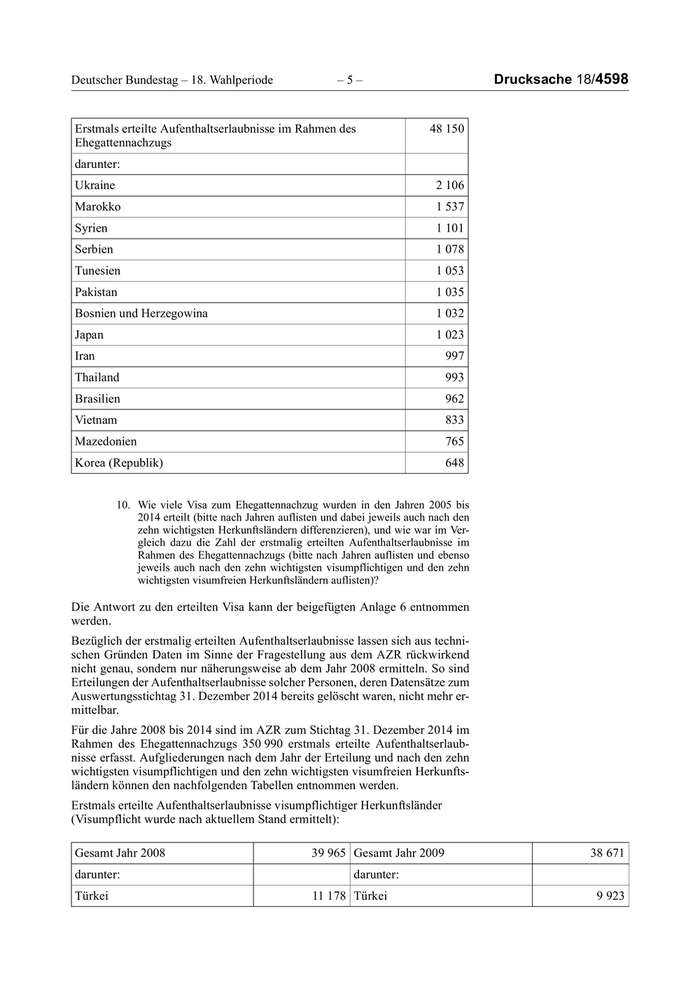 Deutscher Bundestag – 18. Wahlperiode – 5 – Drucksache 18/4598

| Erstmals erteilte Aufenthaltserlaubnisse im Rahmen des Ehegattennachzugs | 48 150 |
|---|---|
| darunter: | |
| Ukraine | 2 106 |
| Marokko | 1 537 |
| Syrien | 1 101 |
| Serbien | 1 078 |
| Tunesien | 1 053 |
| Pakistan | 1 035 |
| Bosnien und Herzegowina | 1 032 |
| Japan | 1 023 |
| Iran | 997 |
| Thailand | 993 |
| Brasilien | 962 |
| Vietnam | 833 |
| Mazedonien | 765 |
| Korea (Republik) | 648 |

10. Wie viele Visa zum Ehegattennachzug wurden in den Jahren 2005 bis 2014 erteilt (bitte nach Jahren auflisten und dabei jeweils auch nach den zehn wichtigsten Herkunftsländern differenzieren), und wie war im Vergleich dazu die Zahl der erstmalig erteilten Aufenthaltserlaubnisse im Rahmen des Ehegattennachzugs (bitte nach Jahren auflisten und ebenso jeweils auch nach den zehn wichtigsten visumpflichtigen und den zehn wichtigsten visumfreien Herkunftsländern auflisten)?

Die Antwort zu den erteilten Visa kann der beigefügten Anlage 6 entnommen werden.

Bezüglich der erstmalig erteilten Aufenthaltserlaubnisse lassen sich aus technischen Gründen Daten im Sinne der Fragestellung aus dem AZR rückwirkend nicht genau, sondern nur näherungsweise ab dem Jahr 2008 ermitteln. So sind Erteilungen der Aufenthaltserlaubnisse solcher Personen, deren Datensätze zum Auswertungsstichtag 31. Dezember 2014 bereits gelöscht waren, nicht mehr ermittelbar.

Für die Jahre 2008 bis 2014 sind im AZR zum Stichtag 31. Dezember 2014 im Rahmen des Ehegattennachzugs 350 990 erstmals erteilte Aufenthaltserlaubnisse erfasst. Aufgliederungen nach dem Jahr der Erteilung und nach den zehn wichtigsten visumpflichtigen und den zehn wichtigsten visumfreien Herkunftsländern können den nachfolgenden Tabellen entnommen werden.

Erstmals erteilte Aufenthaltserlaubnisse visumpflichtiger Herkunftsländer (Visumpflicht wurde nach aktuellem Stand ermittelt):

| Gesamt Jahr 2008 | 39 965 | Gesamt Jahr 2009 | 38 671 |
|---|---|---|---|
| darunter: | | darunter: | |
| Türkei | 11 178 | Türkei | 9 923 |